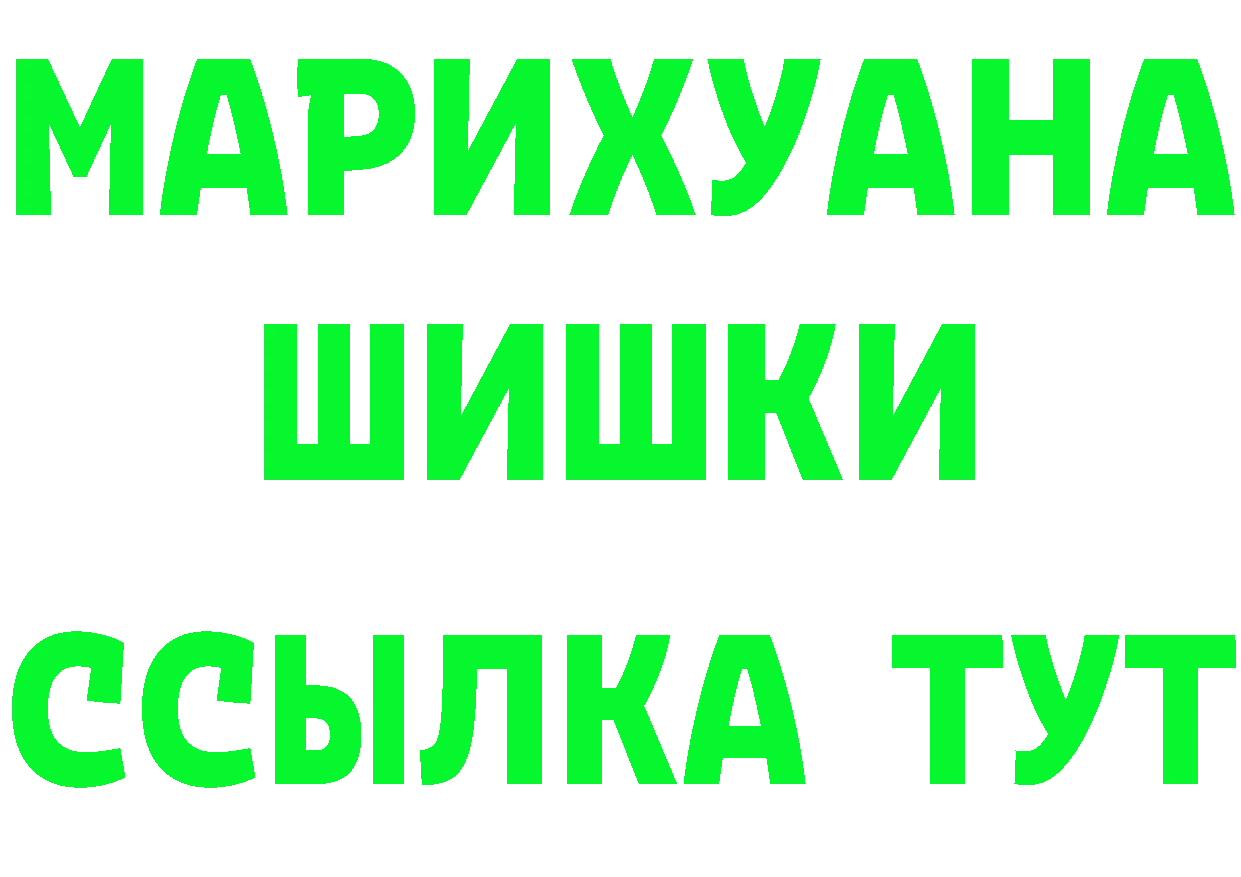 МАРИХУАНА
ШИШКИ
ССЫЛКА ТУТ